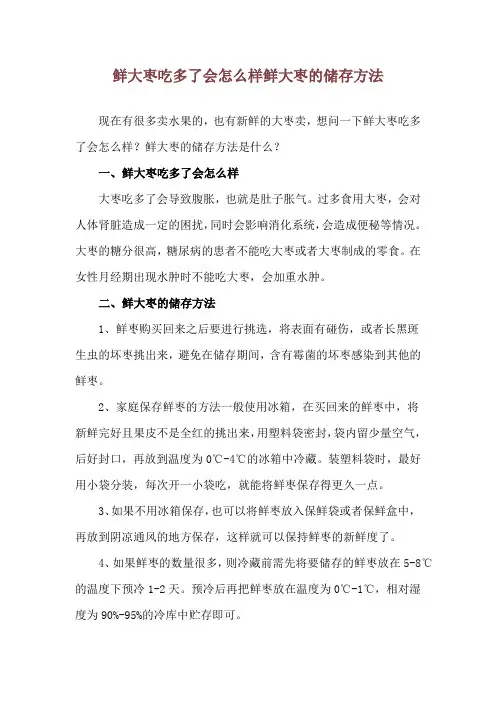 鲜大枣吃多了会怎么样鲜大枣的储存方法

现在有很多卖水果的，也有新鲜的大枣卖，想问一下鲜大枣吃多了会怎么样？鲜大枣的储存方法是什么？

一、鲜大枣吃多了会怎么样

大枣吃多了会导致腹胀，也就是肚子胀气。过多食用大枣，会对人体肾脏造成一定的困扰，同时会影响消化系统，会造成便秘等情况。大枣的糖分很高，糖尿病的患者不能吃大枣或者大枣制成的零食。在女性月经期出现水肿时不能吃大枣，会加重水肿。

二、鲜大枣的储存方法

1、鲜枣购买回来之后要进行挑选，将表面有碰伤，或者长黑斑生虫的坏枣挑出来，避免在储存期间，含有霉菌的坏枣感染到其他的鲜枣。

2、家庭保存鲜枣的方法一般使用冰箱，在买回来的鲜枣中，将新鲜完好且果皮不是全红的挑出来，用塑料袋密封，袋内留少量空气，后好封口，再放到温度为0℃-4℃的冰箱中冷藏。装塑料袋时，最好用小袋分装，每次开一小袋吃，就能将鲜枣保存得更久一点。

3、如果不用冰箱保存，也可以将鲜枣放入保鲜袋或者保鲜盒中，再放到阴凉通风的地方保存，这样就可以保持鲜枣的新鲜度了。

4、如果鲜枣的数量很多，则冷藏前需先将要储存的鲜枣放在5-8℃的温度下预冷1-2天。预冷后再把鲜枣放在温度为0℃-1℃，相对湿度为90%-95%的冷库中贮存即可。